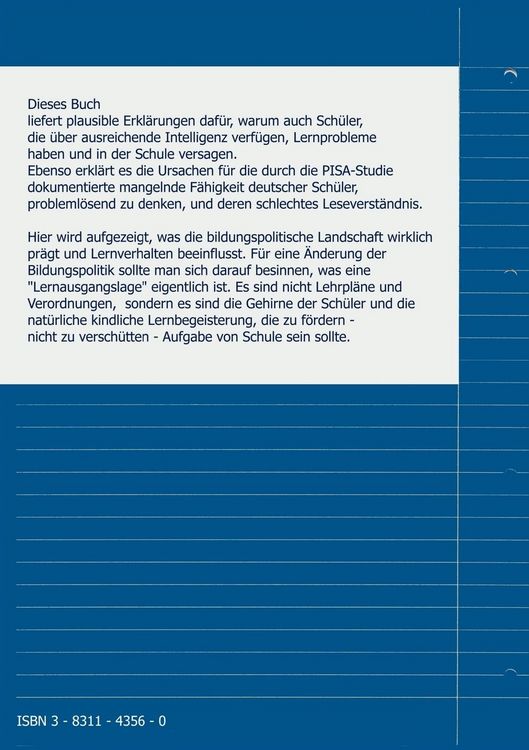 Dieses Buch
liefert plausible Erklärungen dafür, warum auch Schüler, die über ausreichende Intelligenz verfügen, Lernprobleme haben und in der Schule versagen.
Ebenso erklärt es die Ursachen für die durch die PISA-Studie dokumentierte mangelnde Fähigkeit deutscher Schüler, problemlösend zu denken, und deren schlechtes Leseverständnis.

Hier wird aufgezeigt, was die bildungspolitische Landschaft wirklich prägt und Lernverhalten beeinflusst. Für eine Änderung der Bildungspolitik sollte man sich darauf besinnen, was eine "Lernausgangslage" eigentlich ist. Es sind nicht Lehrpläne und Verordnungen, sondern es sind die Gehirne der Schüler und die natürliche kindliche Lernbegeisterung, die zu fördern - nicht zu verschütten - Aufgabe von Schule sein sollte.

ISBN 3 - 8311 - 4356 - 0